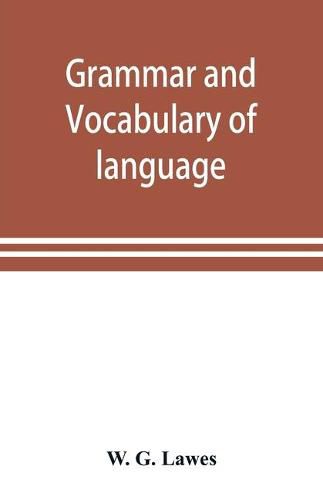 Grammar and Vocabulary of language

W. G. Lawes